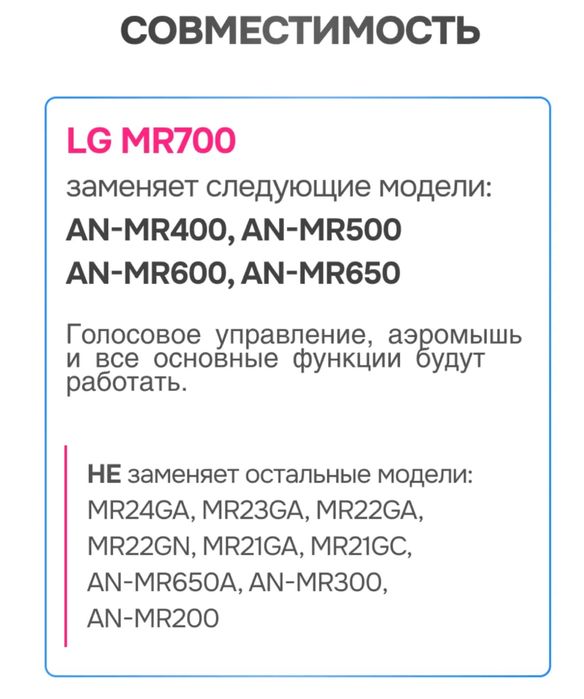 СОВМЕСТИМОСТЬ

LG MR700

заменяет следующие модели:
AN-MR400, AN-MR500
AN-MR600, AN-MR650

Голосовое управление, аэромышь и все основные функции будут работать.

НЕ заменяет остальные модели:
MR24GA, MR23GA, MR22GA,
MR22GN, MR21GA, MR21GC,
AN-MR650A, AN-MR300,
AN-MR200